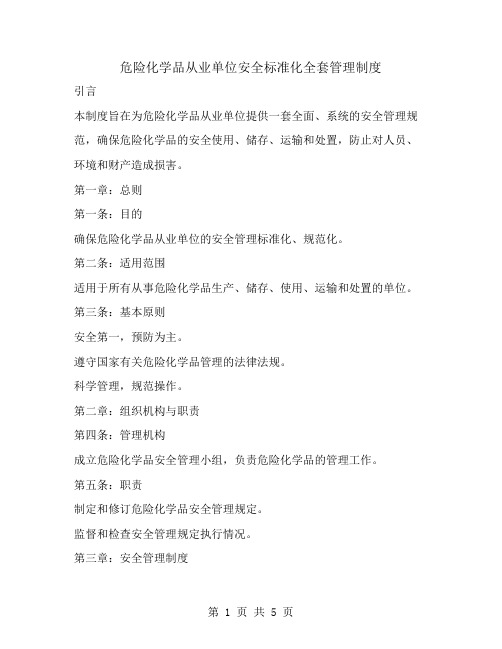 危险化学品从业单位安全标准化全套管理制度

引言

本制度旨在为危险化学品从业单位提供一套全面、系统的安全管理规范，确保危险化学品的安全使用、储存、运输和处置，防止对人员、环境和财产造成损害。

第一章：总则

第一条：目的

确保危险化学品从业单位的安全管理标准化、规范化。

第二条：适用范围

适用于所有从事危险化学品生产、储存、使用、运输和处置的单位。

第三条：基本原则

安全第一，预防为主。

遵守国家有关危险化学品管理的法律法规。

科学管理，规范操作。

第二章：组织机构与职责

第四条：管理机构

成立危险化学品安全管理小组，负责危险化学品的管理工作。

第五条：职责

制定和修订危险化学品安全管理规定。

监督和检查安全管理规定执行情况。

第三章：安全管理制度

第 1 页 共 5 页